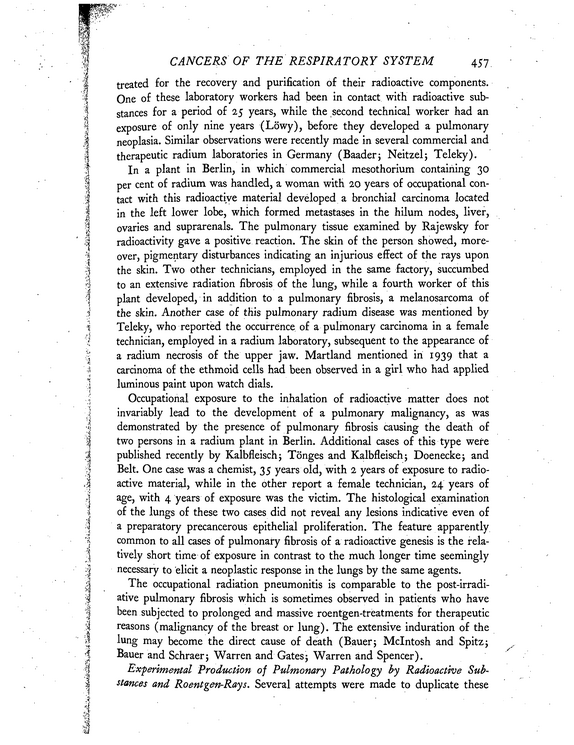 CANCERS OF THE RESPIRATORY SYSTEM 457

treated for the recovery and purification of their radioactive components. One of these laboratory workers had been in contact with radioactive substances for a period of 25 years, while the second technical worker had an exposure of only nine years (Löwy), before they developed a pulmonary neoplasia. Similar observations were recently made in several commercial and therapeutic radium laboratories in Germany (Baader; Neitzel; Teleky).

In a plant in Berlin, in which commercial mesothorium containing 30 per cent of radium was handled, a woman with 20 years of occupational contact with this radioactive material developed a bronchial carcinoma located in the left lower lobe, which formed metastases in the hilum nodes, liver, ovaries and suprarenals. The pulmonary tissue examined by Rajewsky for radioactivity gave a positive reaction. The skin of the person showed, moreover, pigmentary disturbances indicating an injurious effect of the rays upon the skin. Two other technicians, employed in the same factory, succumbed to an extensive radiation fibrosis of the lung, while a fourth worker of this plant developed, in addition to a pulmonary fibrosis, a melanosarcoma of the skin. Another case of this pulmonary radium disease was mentioned by Teleky, who reported the occurrence of a pulmonary carcinoma in a female technician, employed in a radium laboratory, subsequent to the appearance of a radium necrosis of the upper jaw. Martland mentioned in 1939 that a carcinoma of the ethmoid cells had been observed in a girl who had applied luminous paint upon watch dials.

Occupational exposure to the inhalation of radioactive matter does not invariably lead to the development of a pulmonary malignancy, as was demonstrated by the presence of pulmonary fibrosis causing the death of two persons in a radium plant in Berlin. Additional cases of this type were published recently by Kalbfleisch; Tönges and Kalbfleisch; Doenecke; and Belt. One case was a chemist, 35 years old, with 2 years of exposure to radioactive material, while in the other report a female technician, 24 years of age, with 4 years of exposure was the victim. The histological examination of the lungs of these two cases did not reveal any lesions indicative even of a preparatory precancerous epithelial proliferation. The feature apparently common to all cases of pulmonary fibrosis of a radioactive genesis is the relatively short time of exposure in contrast to the much longer time seemingly necessary to elicit a neoplastic response in the lungs by the same agents.

The occupational radiation pneumonitis is comparable to the post-irradiative pulmonary fibrosis which is sometimes observed in patients who have been subjected to prolonged and massive roentgen-treatments for therapeutic reasons (malignancy of the breast or lung). The extensive induration of the lung may become the direct cause of death (Bauer; McIntosh and Spitz; Bauer and Schraer; Warren and Gates; Warren and Spencer).

Experimental Production of Pulmonary Pathology by Radioactive Substances and Roentgen-Rays. Several attempts were made to duplicate these